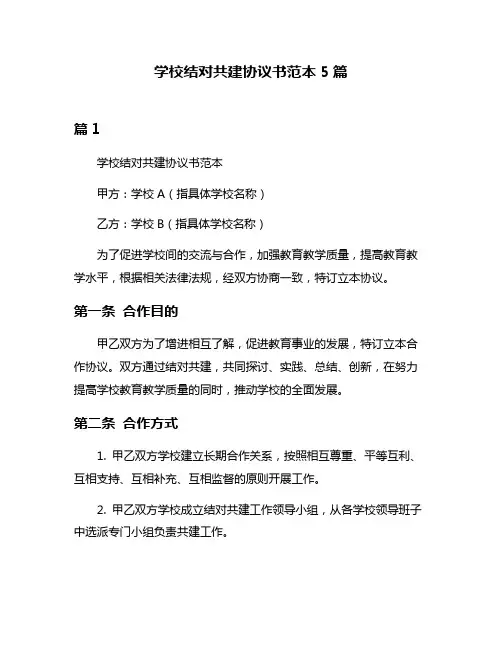 学校结对共建协议书范本 5 篇

篇 1

学校结对共建协议书范本

甲方：学校 A（指具体学校名称）

乙方：学校 B（指具体学校名称）

为了促进学校间的交流与合作，加强教育教学质量，提高教育教学水平，根据相关法律法规，经双方协商一致，特订立本协议。

第一条 合作目的

甲乙双方为了增进相互了解，促进教育事业的发展，特订立本合作协议。双方通过结对共建，共同探讨、实践、总结、创新，在努力提高学校教育教学质量的同时，推动学校的全面发展。

第二条 合作方式

1. 甲乙双方学校建立长期合作关系，按照相互尊重、平等互利、互相支持、互相补充、互相监督的原则开展工作。

2. 甲乙双方学校成立结对共建工作领导小组，从各学校领导班子中选派专门小组负责共建工作。